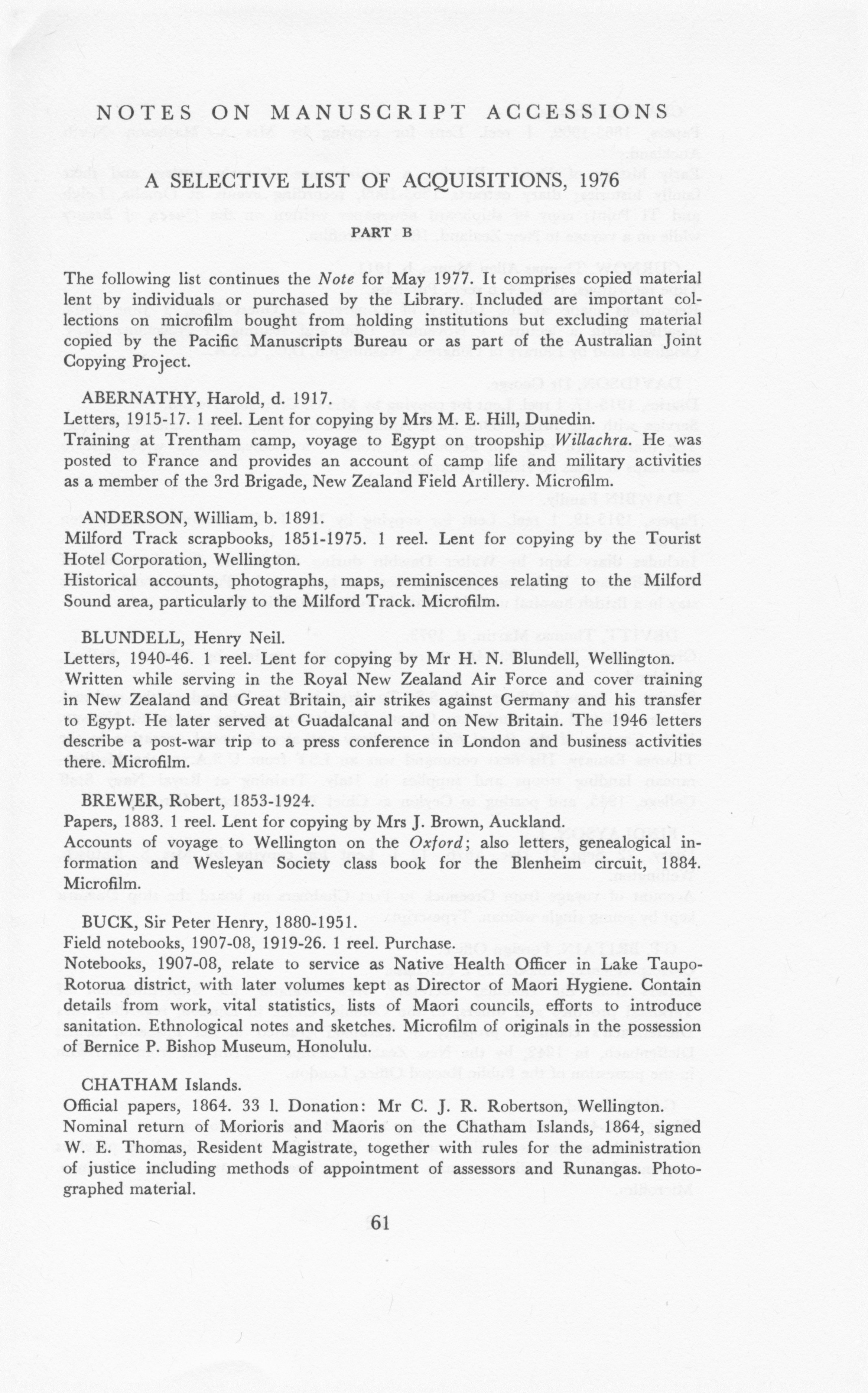 NOTES ON MANUSCRIPT ACCESSIONS

A SELECTIVE LIST OF ACQUISITIONS, 1976

PART B

The following list continues the Note for May 1977. It comprises copied material lent by individuals or purchased by the Library. Included are important collections on microfilm bought from holding institutions but excluding material copied by the Pacific Manuscripts Bureau or as part of the Australian Joint Copying Project.

ABERNATHY, Harold, d. 1917.
Letters, 1915-17. 1 reel. Lent for copying by Mrs M. E. Hill, Dunedin.
Training at Trentham camp, voyage to Egypt on troopship Willachra. He was posted to France and provides an account of camp life and military activities as a member of the 3rd Brigade, New Zealand Field Artillery. Microfilm.

ANDERSON, William, b. 1891.
Milford Track scrapbooks, 1851-1975. 1 reel. Lent for copying by the Tourist Hotel Corporation, Wellington.
Historical accounts, photographs, maps, reminiscences relating to the Milford Sound area, particularly to the Milford Track. Microfilm.

BLUNDELL, Henry Neil.
Letters, 1940-46. 1 reel. Lent for copying by Mr H. N. Blundell, Wellington.
Written while serving in the Royal New Zealand Air Force and cover training in New Zealand and Great Britain, air strikes against Germany and his transfer to Egypt. He later served at Guadalcanal and on New Britain. The 1946 letters describe a post-war trip to a press conference in London and business activities there. Microfilm.

BREWER, Robert, 1853-1924.
Papers, 1883. 1 reel. Lent for copying by Mrs J. Brown, Auckland.
Accounts of voyage to Wellington on the Oxford; also letters, genealogical information and Wesleyan Society class book for the Blenheim circuit, 1884. Microfilm.

BUCK, Sir Peter Henry, 1880-1951.
Field notebooks, 1907-08, 1919-26. 1 reel. Purchase.
Notebooks, 1907-08, relate to service as Native Health Officer in Lake Taupo-Rotorua district, with later volumes kept as Director of Maori Hygiene. Contain details from work, vital statistics, lists of Maori councils, efforts to introduce sanitation. Ethnological notes and sketches. Microfilm of originals in the possession of Bernice P. Bishop Museum, Honolulu.

CHATHAM Islands.
Official papers, 1864. 33 l. Donation: Mr C. J. R. Robertson, Wellington.
Nominal return of Morioris and Maoris on the Chatham Islands, 1864, signed W. E. Thomas, Resident Magistrate, together with rules for the administration of justice including methods of appointment of assessors and Runangas. Photographed material.

61